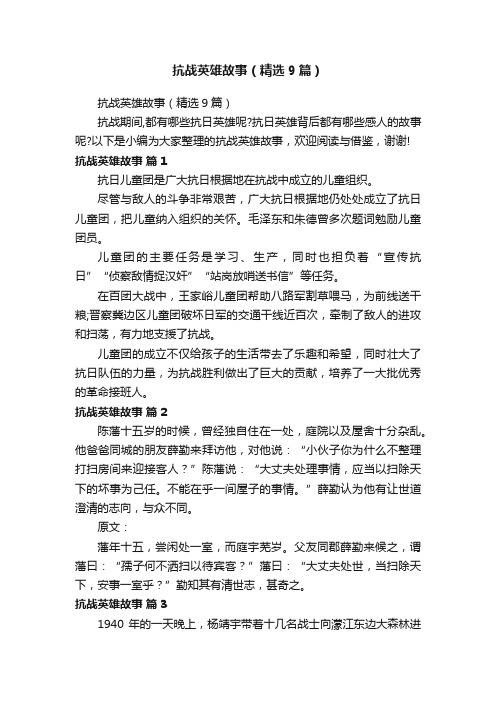 抗战英雄故事（精选9篇）

抗战英雄故事（精选9篇）

抗战期间,都有哪些抗日英雄呢?抗日英雄背后都有哪些感人的故事呢?以下是小编为大家整理的抗战英雄故事，欢迎阅读与借鉴，谢谢!

抗战英雄故事 篇1

抗日儿童团是广大抗日根据地在抗战中成立的儿童组织。

尽管与敌人的斗争非常艰苦，广大抗日根据地仍处处成立了抗日儿童团，把儿童纳入组织的关怀。毛泽东和朱德曾多次题词勉励儿童团员。

儿童团的主要任务是学习、生产，同时也担负着“宣传抗日”“侦察敌情捉汉奸”“站岗放哨送书信”等任务。

在百团大战中，王家峪儿童团帮助八路军割草喂马，为前线送干粮;晋察冀边区儿童团破坏日军的交通干线近百次，牵制了敌人的进攻和扫荡，有力地支援了抗战。

儿童团的成立不仅给孩子的生活带去了乐趣和希望，同时壮大了抗日队伍的力量，为抗战胜利做出了巨大的贡献，培养了一大批优秀的革命接班人。

抗战英雄故事 篇2

陈藩十五岁的时候，曾经独自住在一处，庭院以及屋舍十分杂乱。他爸爸同城的朋友薛勤来拜访他，对他说：“小伙子你为什么不整理打扫房间来迎接客人？”陈藩说：“大丈夫处理事情，应当以扫除天下的坏事为己任。不能在乎一间屋子的事情。”薛勤认为他有让世道澄清的志向，与众不同。

原文：

藩年十五，尝闲处一室，而庭宇芜岁。父友同郡薛勤来候之，谓藩曰：“孺子何不洒扫以待宾客？”藩曰：“大丈夫处世，当扫除天下，安事一室乎？”勤知其有清世志，甚奇之。

抗战英雄故事 篇3

1940 年的一天晚上，杨靖宇带着十几名战士向濛江东边大森林进